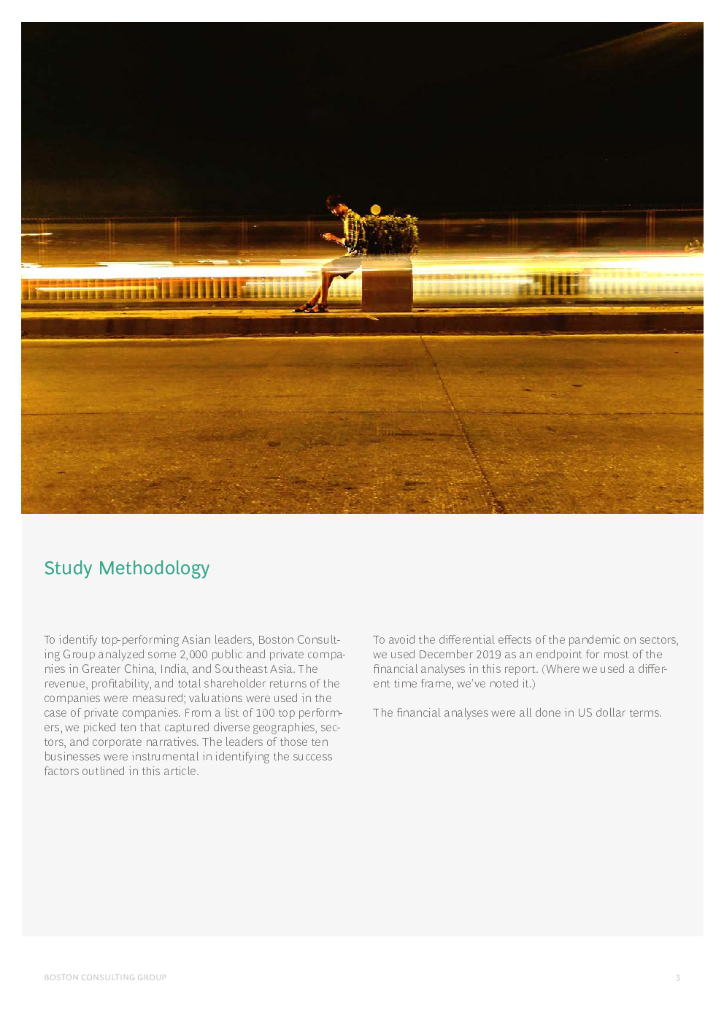 Study Methodology

To identify top-performing Asian leaders, Boston Consulting Group analyzed some 2,000 public and private companies in Greater China, India, and Southeast Asia. The revenue, profitability, and total shareholder returns of the companies were measured; valuations were used in the case of private companies. From a list of 100 top performers, we picked ten that captured diverse geographies, sectors, and corporate narratives. The leaders of those ten businesses were instrumental in identifying the success factors outlined in this article.

To avoid the differential effects of the pandemic on sectors, we used December 2019 as an endpoint for most of the financial analyses in this report. (Where we used a different time frame, we've noted it.)

The financial analyses were all done in US dollar terms.

BOSTON CONSULTING GROUP

3